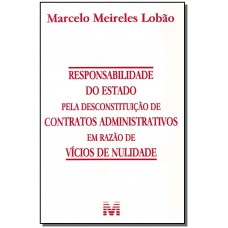 Marcelo Meireles Lobão

RESPONSABILIDADE
DO ESTADO
PELA DESCONSTITUIÇÃO DE
CONTRATOS ADMINISTRATIVOS
EM RAZÃO DE
VÍCIOS DE NULIDADE

M